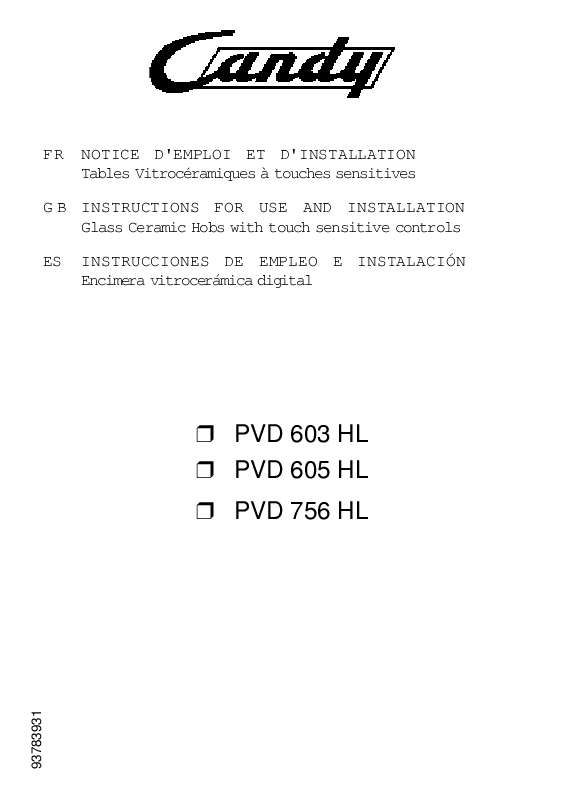 Candy

FR NOTICE D'EMPLOI ET D'INSTALLATION
Tables Vitrocéramiques à touches sensitives

GB INSTRUCTIONS FOR USE AND INSTALLATION
Glass Ceramic Hobs with touch sensitive controls

ES INSTRUCCIONES DE EMPLEO E INSTALACIÓN
Encimera vitrocerámica digital

❒ PVD 603 HL
❒ PVD 605 HL
❒ PVD 756 HL

93783931